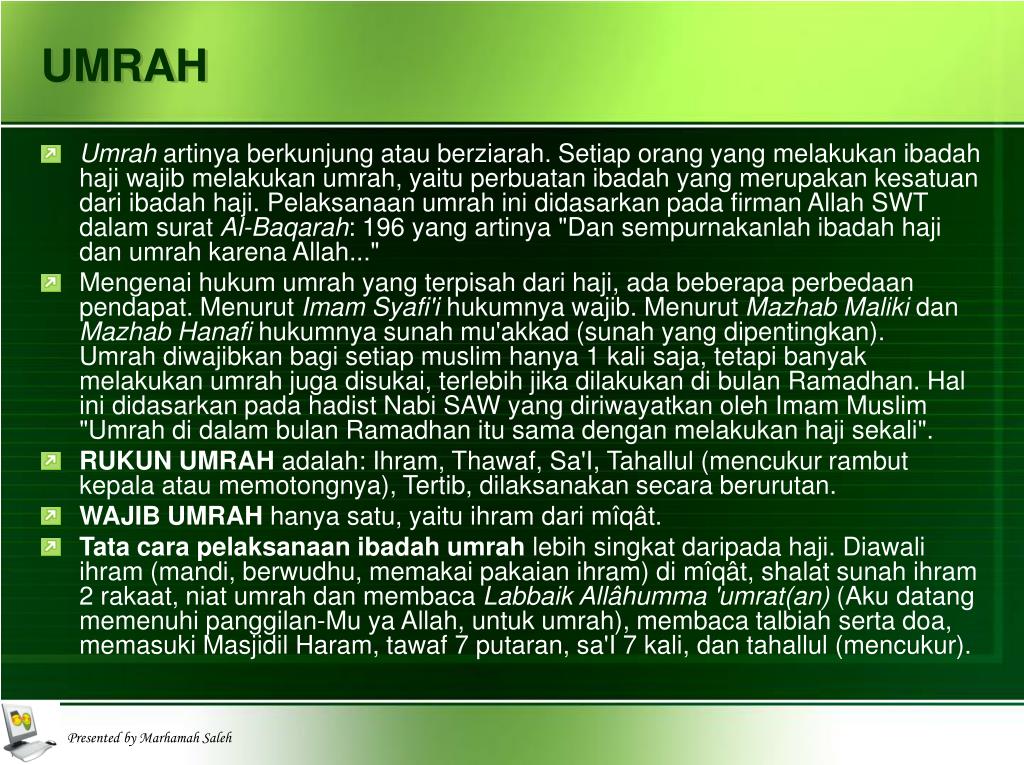 UMRAH

Umrah artinya berkunjung atau berziarah. Setiap orang yang melakukan ibadah haji wajib melakukan umrah, yaitu perbuatan ibadah yang merupakan kesatuan dari ibadah haji. Pelaksanaan umrah ini didasarkan pada firman Allah SWT dalam surat Al-Baqarah: 196 yang artinya "Dan sempurnakanlah ibadah haji dan umrah karena Allah..."

Mengenai hukum umrah yang terpisah dari haji, ada beberapa perbedaan pendapat. Menurut Imam Syafi'i hukumnya wajib. Menurut Mazhab Maliki dan Mazhab Hanafi hukumnya sunah mu'akkad (sunah yang dipentingkan). Umrah diwajibkan bagi setiap muslim hanya 1 kali saja, tetapi banyak melakukan umrah juga disukai, terlebih jika dilakukan di bulan Ramadhan. Hal ini didasarkan pada hadist Nabi SAW yang diriwayatkan oleh Imam Muslim "Umrah di dalam bulan Ramadhan itu sama dengan melakukan haji sekali".

RUKUN UMRAH adalah: Ihram, Thawaf, Sa'I, Tahallul (mencukur rambut kepala atau memotongnya), Tertib, dilaksanakan secara berurutan.

WAJIB UMRAH hanya satu, yaitu ihram dari mîqât.

Tata cara pelaksanaan ibadah umrah lebih singkat daripada haji. Diawali ihram (mandi, berwudhu, memakai pakaian ihram) di mîqât, shalat sunah ihram 2 rakaat, niat umrah dan membaca Labbaik Allâhumma 'umrat(an) (Aku datang memenuhi panggilan-Mu ya Allah, untuk umrah), membaca talbiah serta doa, memasuki Masjidil Haram, tawaf 7 putaran, sa'I 7 kali, dan tahallul (mencukur).

Presented by Marhamah Saleh